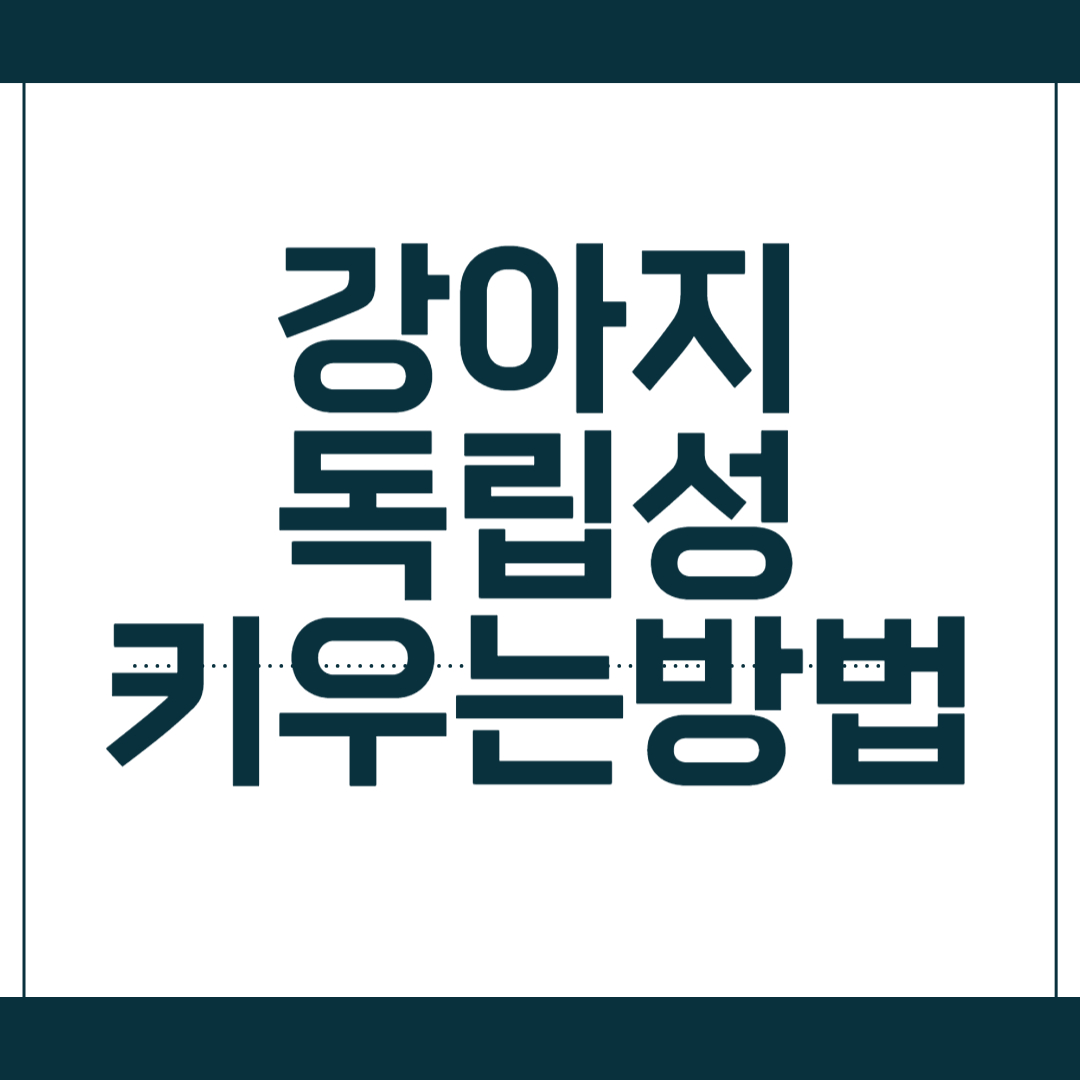 강아지
독립성
키우는방법